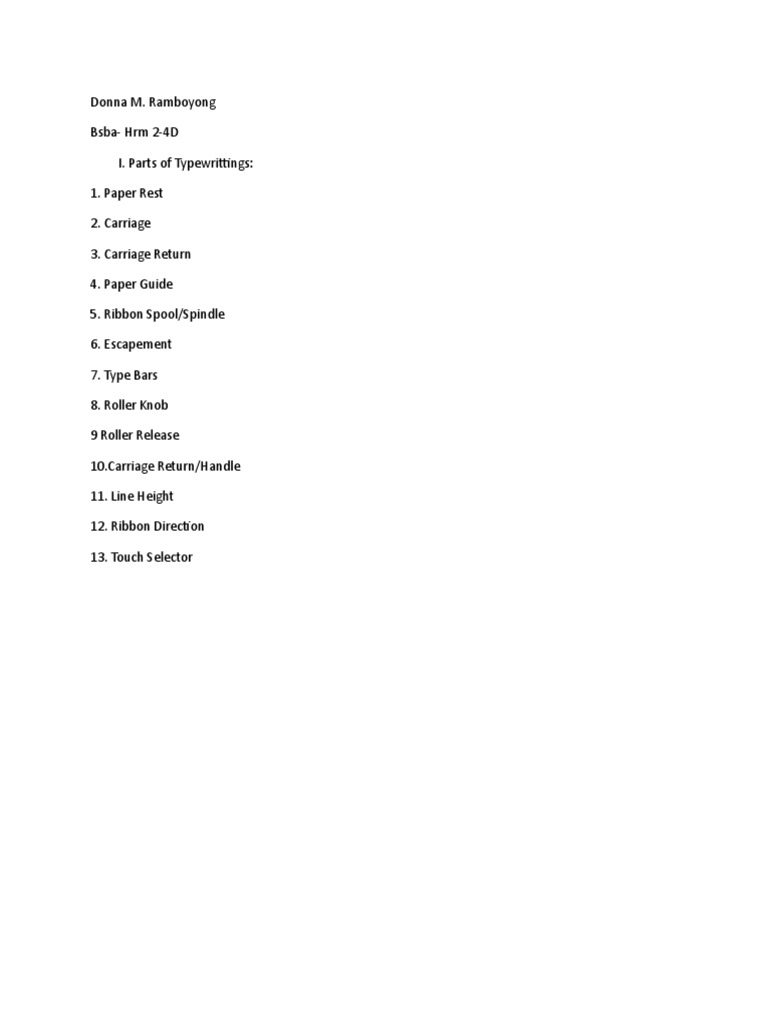 Donna M. Ramboyong

Bsba- Hrm 2-4D

I. Parts of Typewrittings:

1. Paper Rest

2. Carriage

3. Carriage Return

4. Paper Guide

5. Ribbon Spool/Spindle

6. Escapement

7. Type Bars

8. Roller Knob

9 Roller Release

10.Carriage Return/Handle

11. Line Height

12. Ribbon Direction

13. Touch Selector